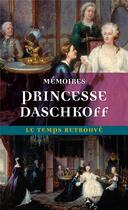 MÉMOIRES
PRINCESSE DASCHKOFF

LE TEMPS RETROUVÉ